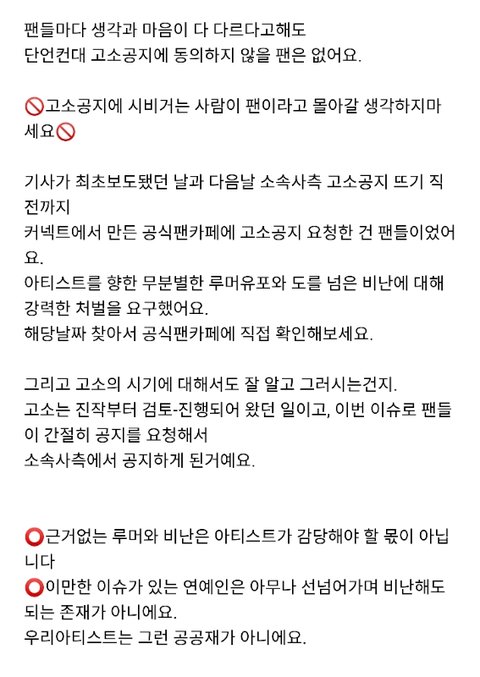 팬들마다 생각과 마음이 다 다르다고해도
단언컨대 고소공지에 동의하지 않을 팬은 없어요.

🚫고소공지에 시비거는 사람이 팬이라고 몰아갈 생각하지마세요🚫

기사가 최초보도됐던 날과 다음날 소속사측 고소공지 뜨기 직전까지
커넥트에서 만든 공식팬카페에 고소공지 요청한 건 팬들이었어요.
아티스트를 향한 무분별한 루머유포와 도를 넘은 비난에 대해 강력한 처벌을 요구했어요.
해당날짜 찾아서 공식팬카페에 직접 확인해보세요.

그리고 고소의 시기에 대해서도 잘 알고 그러시는건지.
고소는 진작부터 검토-진행되어 왔던 일이고, 이번 이슈로 팬들이 간절히 공지를 요청해서
소속사측에서 공지하게 된거예요.

⭕근거없는 루머와 비난은 아티스트가 감당해야 할 몫이 아닙니다
⭕이만한 이슈가 있는 연예인은 아무나 선넘어가며 비난해도 되는 존재가 아니에요.
우리아티스트는 그런 공공재가 아니에요.